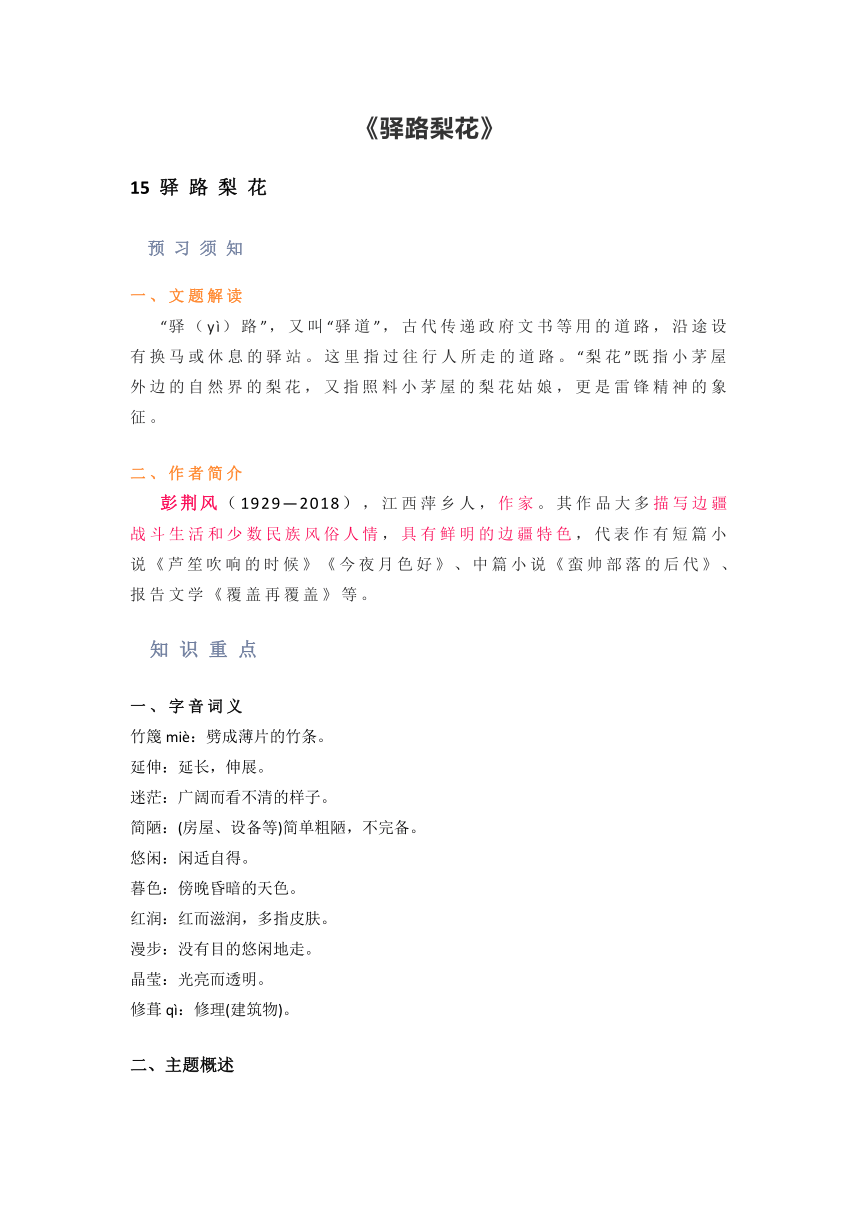 《驿路梨花》

15 驿 路 梨 花

预 习 须 知

一、文题解读

“驿（yì）路”，又叫“驿道”，古代传递政府文书等用的道路，沿途设有换马或休息的驿站。这里指过往行人所走的道路。“梨花”既指小茅屋外边的自然界的梨花，又指照料小茅屋的梨花姑娘，更是雷锋精神的象征。

二、作者简介

彭荆风（1929—2018），江西萍乡人，作家。其作品大多描写边疆战斗生活和少数民族风俗人情，具有鲜明的边疆特色，代表作有短篇小说《芦笙吹响的时候》《今夜月色好》、中篇小说《蛮帅部落的后代》、报告文学《覆盖再覆盖》等。

知 识 重 点

一、字音词义

竹篾 miè：劈成薄片的竹条。
延伸：延长，伸展。
迷茫：广阔而看不清的样子。
简陋：(房屋、设备等)简单粗陋，不完备。
悠闲：闲适自得。
暮色：傍晚昏暗的天色。
红润：红而滋润，多指皮肤。
漫步：没有目的悠闲地走。
晶莹：光亮而透明。
修葺 qì：修理(建筑物)。

二、主题概述